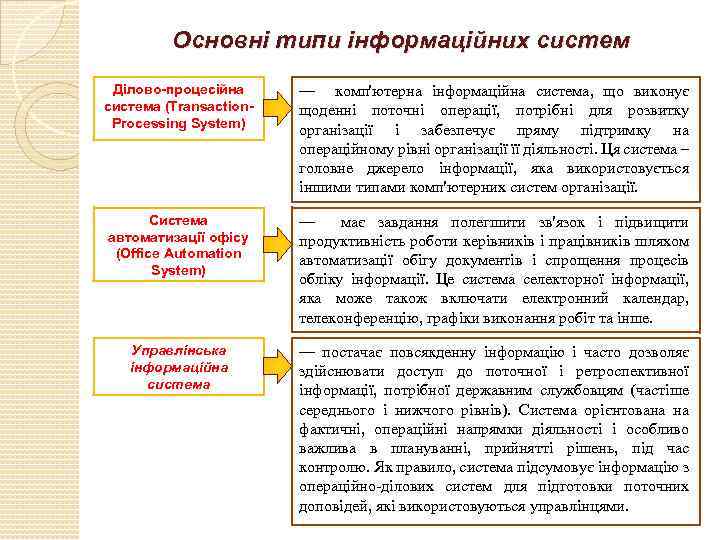 Основні типи інформаційних систем

Ділово-процесійна система (Transaction-Processing System)

— комп'ютерна інформаційна система, що виконує щоденні поточні операції, потрібні для розвитку організації і забезпечує пряму підтримку на операційному рівні організації її діяльності. Ця система – головне джерело інформації, яка використовується іншими типами комп'ютерних систем організації.

Система автоматизації офісу (Office Automation System)

— має завдання полегшити зв'язок і підвищити продуктивність роботи керівників і працівників шляхом автоматизації обігу документів і спрощення процесів обліку інформації. Це система селекторної інформації, яка може також включати електронний календар, телеконференцію, графіки виконання робіт та інше.

Управлінська інформаційна система

— постачає повсякденну інформацію і часто дозволяє здійснювати доступ до поточної і ретроспективної інформації, потрібної державним службовцям (частіше середнього і нижчого рівнів). Система орієнтована на фактичні, операційні напрямки діяльності і особливо важлива в плануванні, прийнятті рішень, під час контролю. Як правило, система підсумовує інформацію з операційно-ділових систем для підготовки поточних доповідей, які використовуються управлінцями.